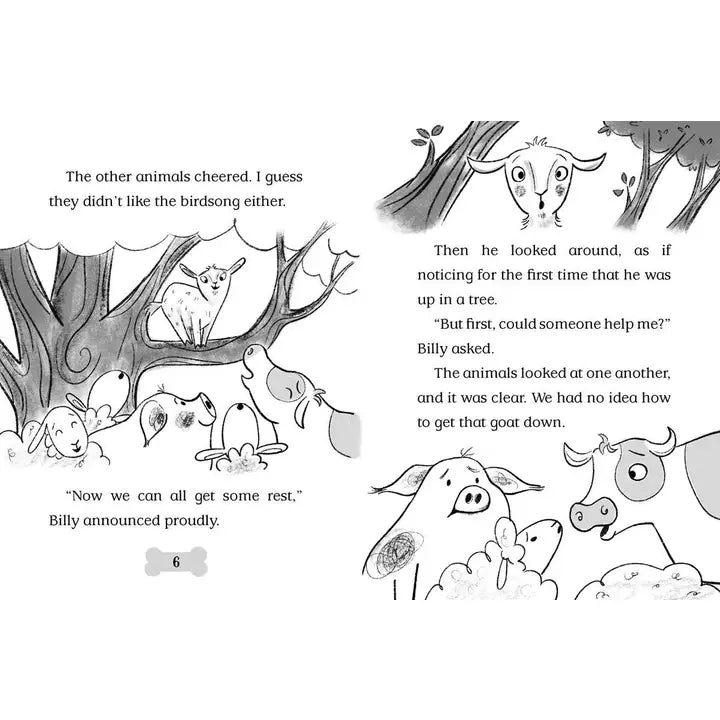 The other animals cheered. I guess they didn't like the birdsong either.

"Now we can all get some rest," Billy announced proudly.

6

Then he looked around, as if noticing for the first time that he was up in a tree.

"But first, could someone help me?" Billy asked.

The animals looked at one another, and it was clear. We had no idea how to get that goat down.